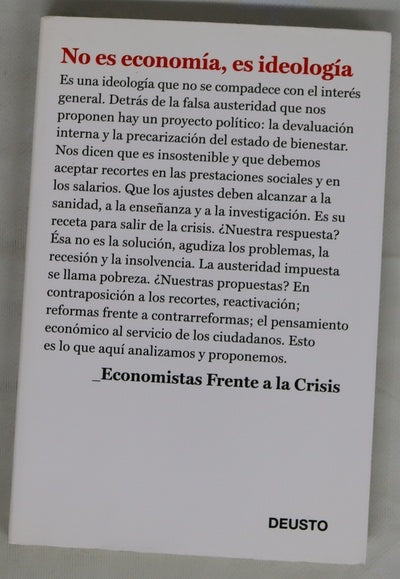 No es economía, es ideología

Es una ideología que no se compadece con el interés general. Detrás de la falsa austeridad que nos proponen hay un proyecto político: la devaluación interna y la precarización del estado de bienestar. Nos dicen que es insostenible y que debemos aceptar recortes en las prestaciones sociales y en los salarios. Que los ajustes deben alcanzar a la sanidad, a la enseñanza y a la investigación. Es su receta para salir de la crisis. ¿Nuestra respuesta? Ésa no es la solución, agudiza los problemas, la recesión y la insolvencia. La austeridad impuesta se llama pobreza. ¿Nuestras propuestas? En contraposición a los recortes, reactivación; reformas frente a contrarreformas; el pensamiento económico al servicio de los ciudadanos. Esto es lo que aquí analizamos y proponemos.

_Economistas Frente a la Crisis

DEUSTO